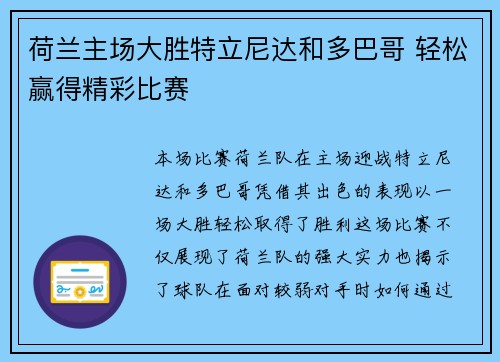 荷兰主场大胜特立尼达和多巴哥 轻松赢得精彩比赛

本场比赛荷兰队在主场迎战特立尼达和多巴哥凭借其出色的表现以一场大胜轻松取得了胜利这场比赛不仅展现了荷兰队的强大实力也揭示了球队在面对较弱对手时如何通过